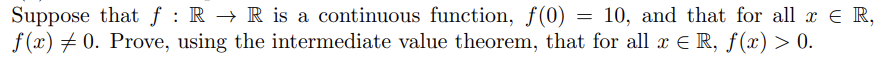 Suppose that $f : \mathbb{R} \to \mathbb{R}$ is a continuous function, $f(0) = 10$, and that for all $x \in \mathbb{R}$, $f(x) \neq 0$. Prove, using the intermediate value theorem, that for all $x \in \mathbb{R}$, $f(x) > 0$.